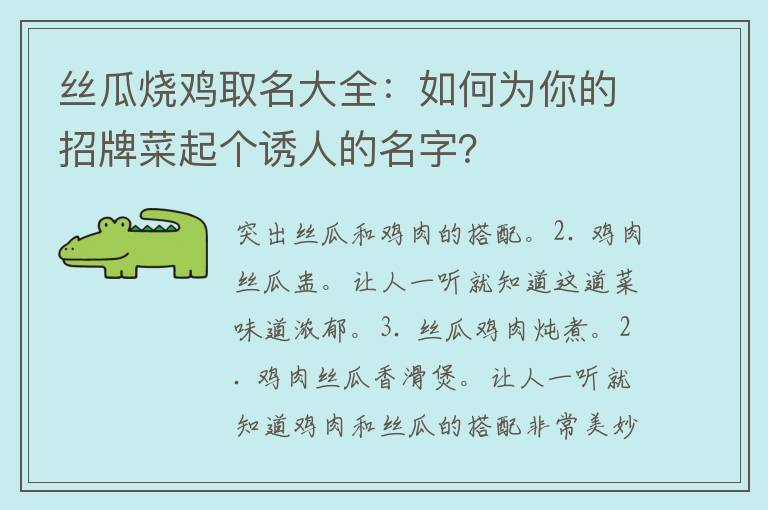 丝瓜烧鸡取名大全：如何为你的招牌菜起个诱人的名字?

突出丝瓜和鸡肉的搭配。2. 鸡肉丝瓜盅。让人一听就知道这道菜味道浓郁。3. 丝瓜鸡肉炖煮。2. 鸡肉丝瓜香滑煲。让人一听就知道鸡肉和丝瓜的搭配非常美妙